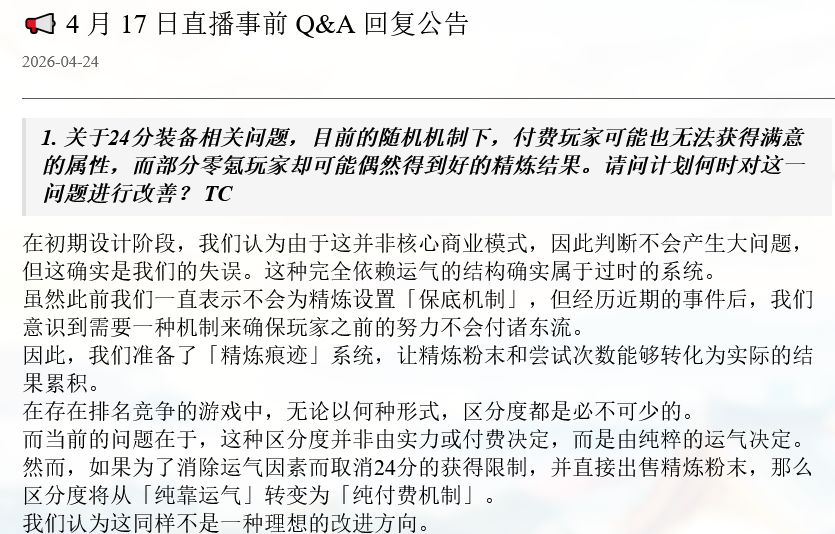 4 月 17 日直播事前 Q&A 回复公告

2026-04-24

1. 关于24分装备相关问题，目前的随机机制下，付费玩家可能也无法获得满意的属性，而部分零氪玩家却可能偶然得到好的精炼结果。请问计划何时对这一问题进行改善？ TC

在初期设计阶段，我们认为由于这并非核心商业模式，因此判断不会产生大问题，但这确实是我们的失误。这种完全依赖运气的结构确实属于过时的系统。
虽然此前我们一直表示不会为精炼设置「保底机制」，但经历近期的事件后，我们意识到需要一种机制来确保玩家之前的努力不会付诸东流。
因此，我们准备了「精炼痕迹」系统，让精炼粉末和尝试次数能够转化为实际的结果累积。
在存在排名竞争的游戏中，无论以何种形式，区分度都是必不可少的。
而当前的问题在于，这种区分度并非由实力或付费决定，而是由纯粹的运气决定。
然而，如果为了消除运气因素而取消24分的获得限制，并直接出售精炼粉末，那么区分度将从「纯靠运气」转变为「纯付费机制」。
我们认为这同样不是一种理想的改进方向。